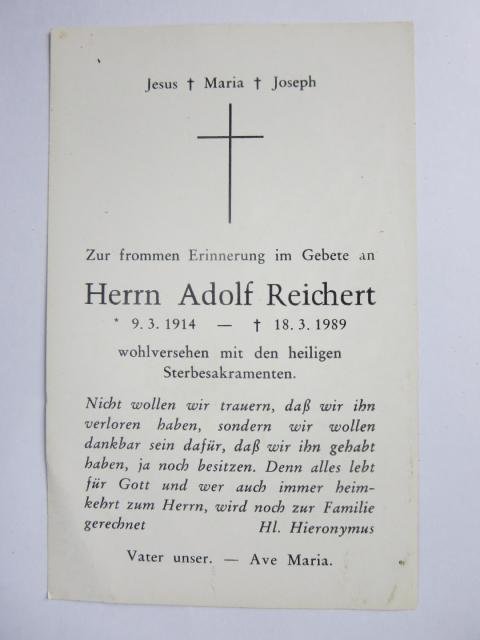 Jesus † Maria † Joseph

Zur frommen Erinnerung im Gebete an

Herrn Adolf Reichert

* 9. 3. 1914 — † 18. 3. 1989

wohlversehen mit den heiligen Sterbesakramenten.

Nicht wollen wir trauern, daß wir ihn verloren haben, sondern wir wollen dankbar sein dafür, daß wir ihn gehabt haben, ja noch besitzen. Denn alles lebt für Gott und wer auch immer heimkehrt zum Herrn, wird noch zur Familie gerechnet Hl. Hieronymus

Vater unser. — Ave Maria.